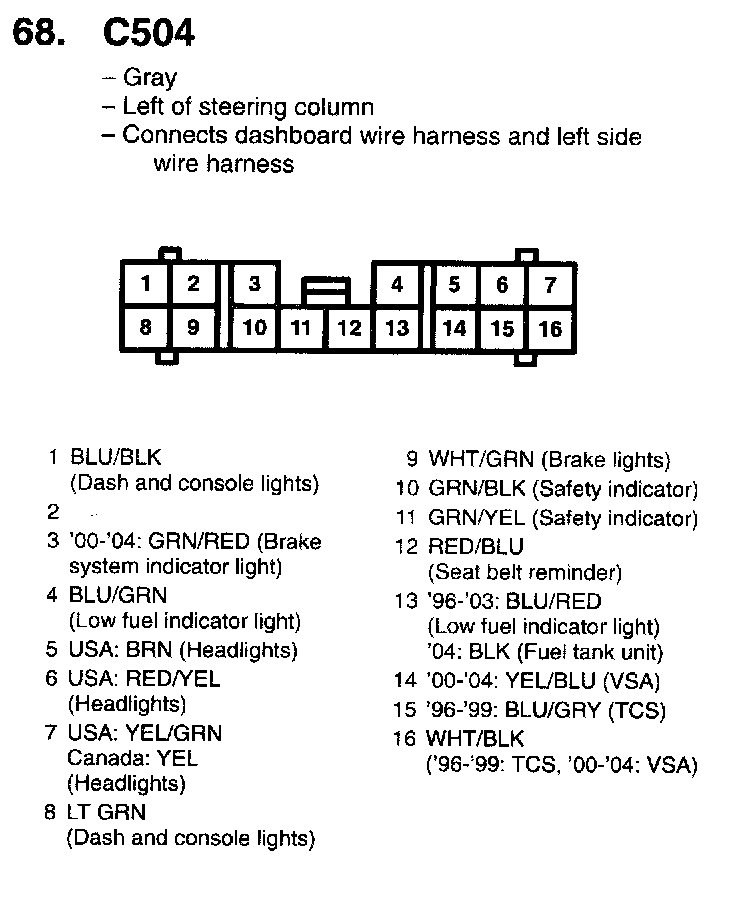 68. C504

– Gray
– Left of steering column
– Connects dashboard wire harness and left side wire harness

1 2 3 4 5 6 7
8 9 10 11 12 13 14 15 16

1 BLU/BLK (Dash and console lights)
2
3 '00-'04: GRN/RED (Brake system indicator light)
4 BLU/GRN (Low fuel indicator light)
5 USA: BRN (Headlights)
6 USA: RED/YEL (Headlights)
7 USA: YEL/GRN Canada: YEL (Headlights)
8 LT GRN (Dash and console lights)

9 WHT/GRN (Brake lights)
10 GRN/BLK (Safety indicator)
11 GRN/YEL (Safety indicator)
12 RED/BLU (Seat belt reminder)
13 '96-'03: BLU/RED (Low fuel indicator light) '04: BLK (Fuel tank unit)
14 '00-'04: YEL/BLU (VSA)
15 '96-'99: BLU/GRY (TCS)
16 WHT/BLK ('96-'99: TCS, '00-'04: VSA)